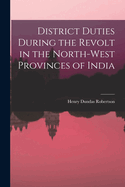 District Duties During the Revolt in the North-West Provinces of India

Henry Dundas Robertson